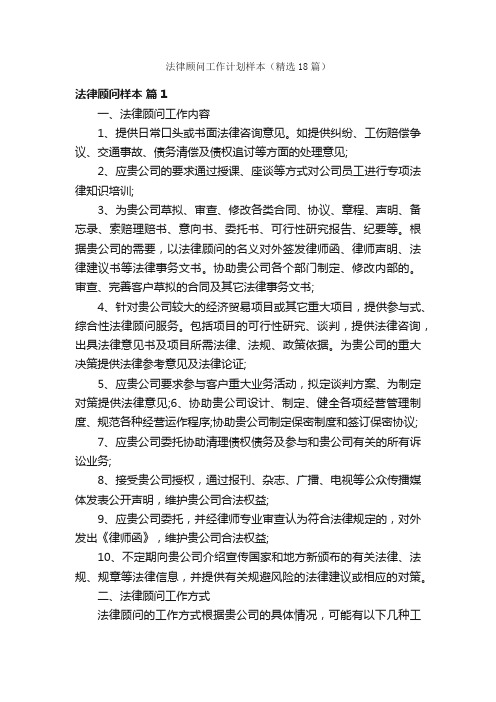 法律顾问工作计划样本（精选18篇）

法律顾问样本 篇1

一、法律顾问工作内容

1、提供日常口头或书面法律咨询意见。如提供纠纷、工伤赔偿争议、交通事故、债务清偿及债权追讨等方面的处理意见;

2、应贵公司的要求通过授课、座谈等方式对公司员工进行专项法律知识培训;

3、为贵公司草拟、审查、修改各类合同、协议、章程、声明、备忘录、索赔理赔书、意向书、委托书、可行性研究报告、纪要等。根据贵公司的需要，以法律顾问的名义对外签发律师函、律师声明、法律建议书等法律事务文书。协助贵公司各个部门制定、修改内部的。审查、完善客户草拟的合同及其它法律事务文书;

4、针对贵公司较大的经济贸易项目或其它重大项目，提供参与式、综合性法律顾问服务。包括项目的可行性研究、谈判，提供法律咨询，出具法律意见书及项目所需法律、法规、政策依据。为贵公司的重大决策提供法律参考意见及法律论证;

5、应贵公司要求参与客户重大业务活动，拟定谈判方案、为制定对策提供法律意见;6、协助贵公司设计、制定、健全各项经营管理制度、规范各种经营运作程序;协助贵公司制定保密制度和签订保密协议;

7、应贵公司委托协助清理债权债务及参与和贵公司有关的所有诉讼业务;

8、接受贵公司授权，通过报刊、杂志、广播、电视等公众传播媒体发表公开声明，维护贵公司合法权益;

9、应贵公司委托，并经律师专业审查认为符合法律规定的，对外发出《律师函》，维护贵公司合法权益;

10、不定期向贵公司介绍宣传国家和地方新颁布的有关法律、法规、规章等法律信息，并提供有关规避风险的法律建议或相应的对策。

二、法律顾问工作方式

法律顾问的工作方式根据贵公司的具体情况，可能有以下几种工